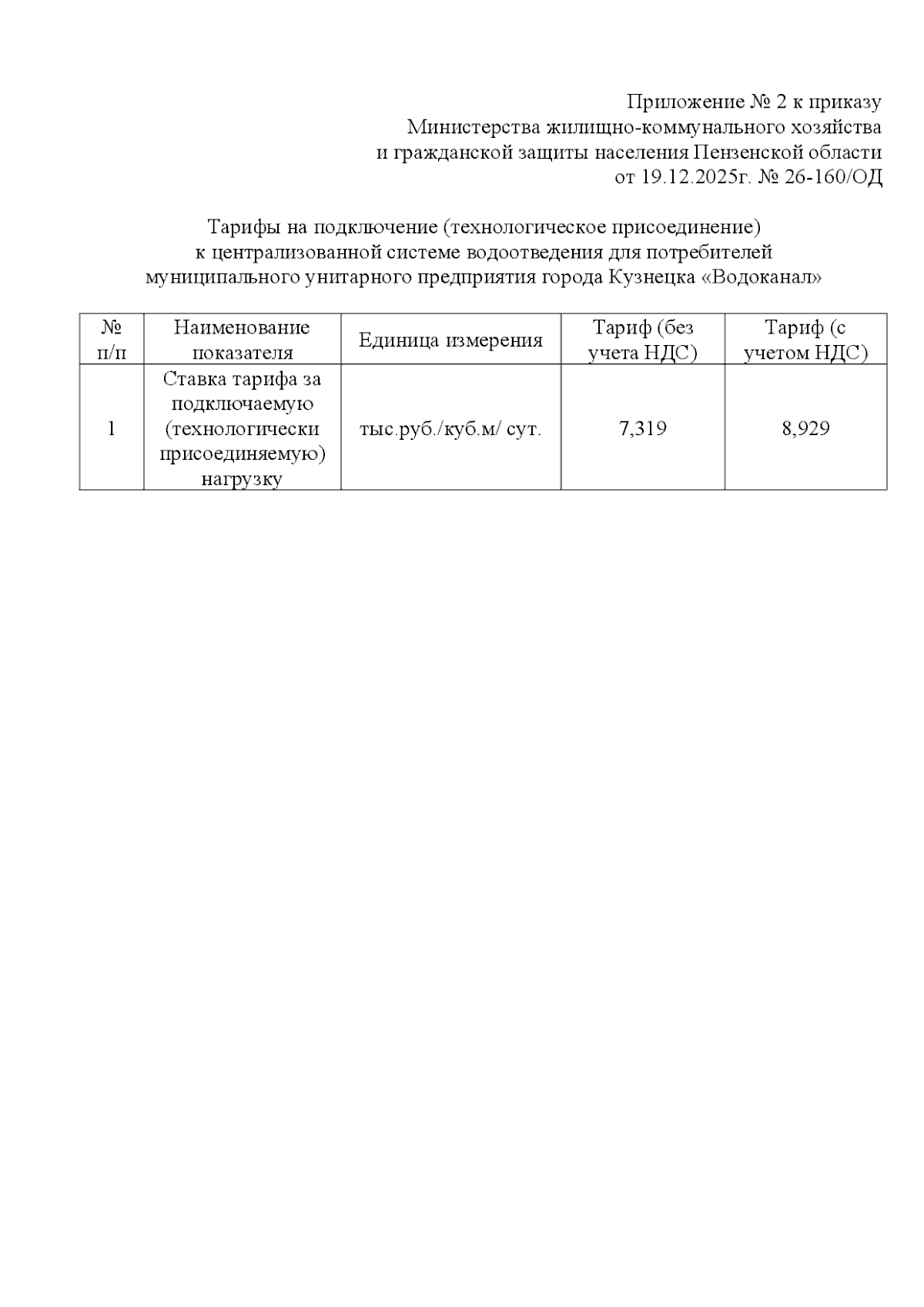 Приложение № 2 к приказу
Министерства жилищно-коммунального хозяйства
и гражданской защиты населения Пензенской области
от 19.12.2025г. № 26-160/ОД

Тарифы на подключение (технологическое присоединение)
к централизованной системе водоотведения для потребителей
муниципального унитарного предприятия города Кузнецка «Водоканал»

| № п/п | Наименование показателя | Единица измерения | Тариф (без учета НДС) | Тариф (с учетом НДС) |
|---|---|---|---|---|
| 1 | Ставка тарифа за подключаемую (технологически присоединяемую) нагрузку | тыс.руб./куб.м/ сут. | 7,319 | 8,929 |